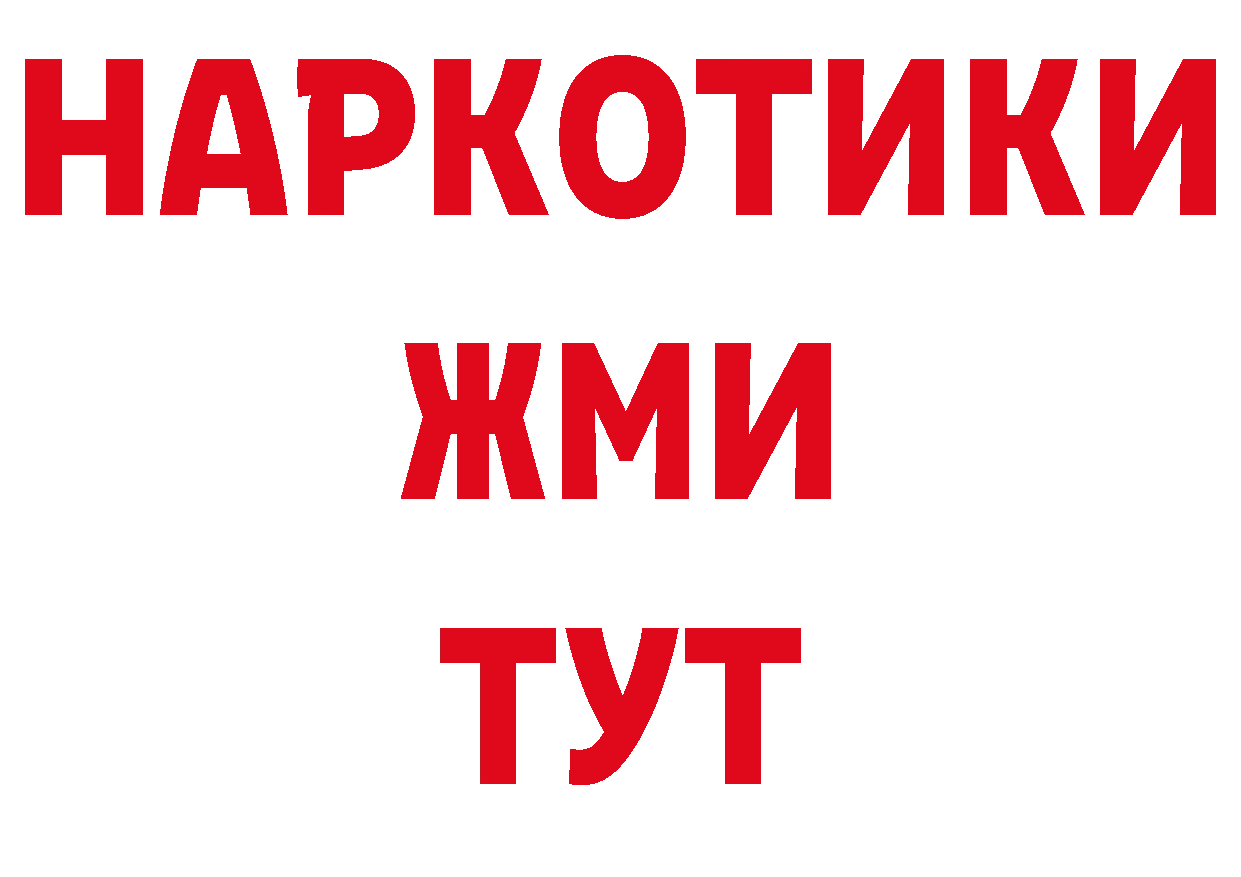 НАРКОТИКИ
ЖМИ
ТУТ